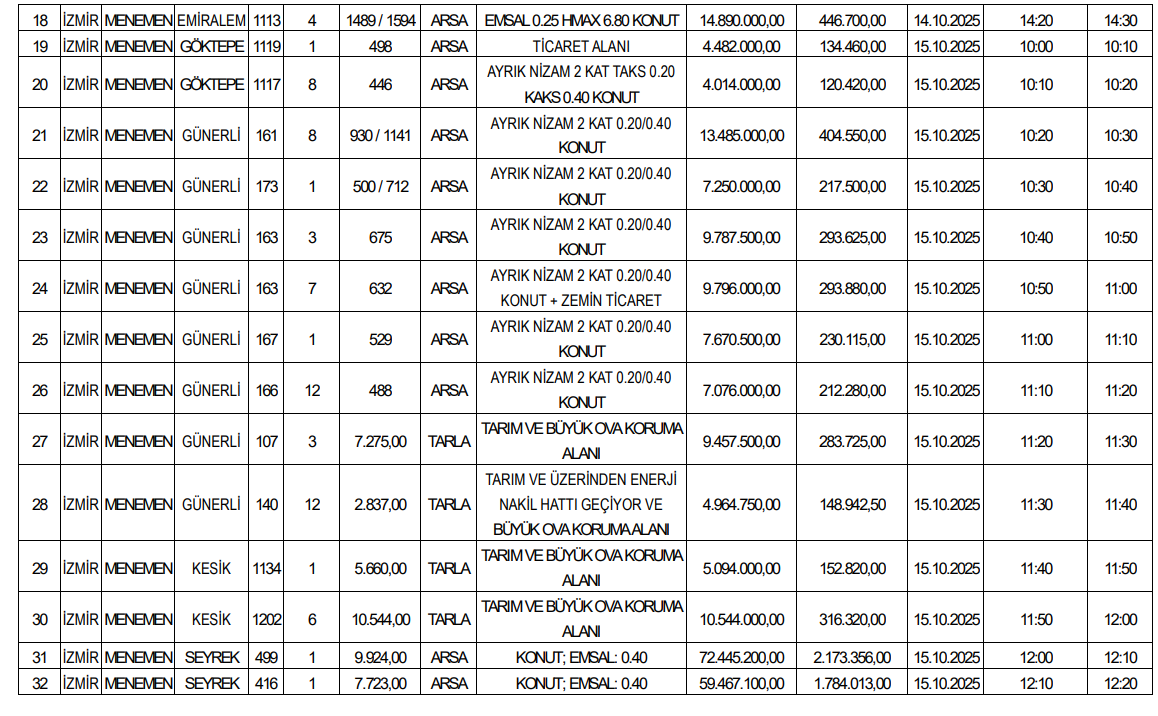 | 18 | İZMİR | MENEMEN | EMİRALEM | 1113 | 4 | 1489 / 1594 | ARSA | EMSAL 0.25 HMAX 6.80 KONUT | 14.890.000,00 | 446.700,00 | 14.10.2025 | 14:20 | 14:30 |
|---|---|---|---|---|---|---|---|---|---|---|---|---|---|
| 19 | İZMİR | MENEMEN | GÖKTEPE | 1119 | 1 | 498 | ARSA | TİCARET ALANI | 4.482.000,00 | 134.460,00 | 15.10.2025 | 10:00 | 10:10 |
| 20 | İZMİR | MENEMEN | GÖKTEPE | 1117 | 8 | 446 | ARSA | AYRIK NİZAM 2 KAT TAKS 0.20 KAKS 0.40 KONUT | 4.014.000,00 | 120.420,00 | 15.10.2025 | 10:10 | 10:20 |
| 21 | İZMİR | MENEMEN | GÜNERLİ | 161 | 8 | 930 / 1141 | ARSA | AYRIK NİZAM 2 KAT 0.20/0.40 KONUT | 13.485.000,00 | 404.550,00 | 15.10.2025 | 10:20 | 10:30 |
| 22 | İZMİR | MENEMEN | GÜNERLİ | 173 | 1 | 500 / 712 | ARSA | AYRIK NİZAM 2 KAT 0.20/0.40 KONUT | 7.250.000,00 | 217.500,00 | 15.10.2025 | 10:30 | 10:40 |
| 23 | İZMİR | MENEMEN | GÜNERLİ | 163 | 3 | 675 | ARSA | AYRIK NİZAM 2 KAT 0.20/0.40 KONUT | 9.787.500,00 | 293.625,00 | 15.10.2025 | 10:40 | 10:50 |
| 24 | İZMİR | MENEMEN | GÜNERLİ | 163 | 7 | 632 | ARSA | AYRIK NİZAM 2 KAT 0.20/0.40 KONUT + ZEMİN TİCARET | 9.796.000,00 | 293.880,00 | 15.10.2025 | 10:50 | 11:00 |
| 25 | İZMİR | MENEMEN | GÜNERLİ | 167 | 1 | 529 | ARSA | AYRIK NİZAM 2 KAT 0.20/0.40 KONUT | 7.670.500,00 | 230.115,00 | 15.10.2025 | 11:00 | 11:10 |
| 26 | İZMİR | MENEMEN | GÜNERLİ | 166 | 12 | 488 | ARSA | AYRIK NİZAM 2 KAT 0.20/0.40 KONUT | 7.076.000,00 | 212.280,00 | 15.10.2025 | 11:10 | 11:20 |
| 27 | İZMİR | MENEMEN | GÜNERLİ | 107 | 3 | 7.275,00 | TARLA | TARIM VE BÜYÜK OVA KORUMA ALANI | 9.457.500,00 | 283.725,00 | 15.10.2025 | 11:20 | 11:30 |
| 28 | İZMİR | MENEMEN | GÜNERLİ | 140 | 12 | 2.837,00 | TARLA | TARIM VE ÜZERİNDEN ENERJİ NAKİL HATTI GEÇİYOR VE BÜYÜK OVA KORUMA ALANI | 4.964.750,00 | 148.942,50 | 15.10.2025 | 11:30 | 11:40 |
| 29 | İZMİR | MENEMEN | KESİK | 1134 | 1 | 5.660,00 | TARLA | TARIM VE BÜYÜK OVA KORUMA ALANI | 5.094.000,00 | 152.820,00 | 15.10.2025 | 11:40 | 11:50 |
| 30 | İZMİR | MENEMEN | KESİK | 1202 | 6 | 10.544,00 | TARLA | TARIM VE BÜYÜK OVA KORUMA ALANI | 10.544.000,00 | 316.320,00 | 15.10.2025 | 11:50 | 12:00 |
| 31 | İZMİR | MENEMEN | SEYREK | 499 | 1 | 9.924,00 | ARSA | KONUT; EMSAL: 0.40 | 72.445.200,00 | 2.173.356,00 | 15.10.2025 | 12:00 | 12:10 |
| 32 | İZMİR | MENEMEN | SEYREK | 416 | 1 | 7.723,00 | ARSA | KONUT; EMSAL: 0.40 | 59.467.100,00 | 1.784.013,00 | 15.10.2025 | 12:10 | 12:20 |